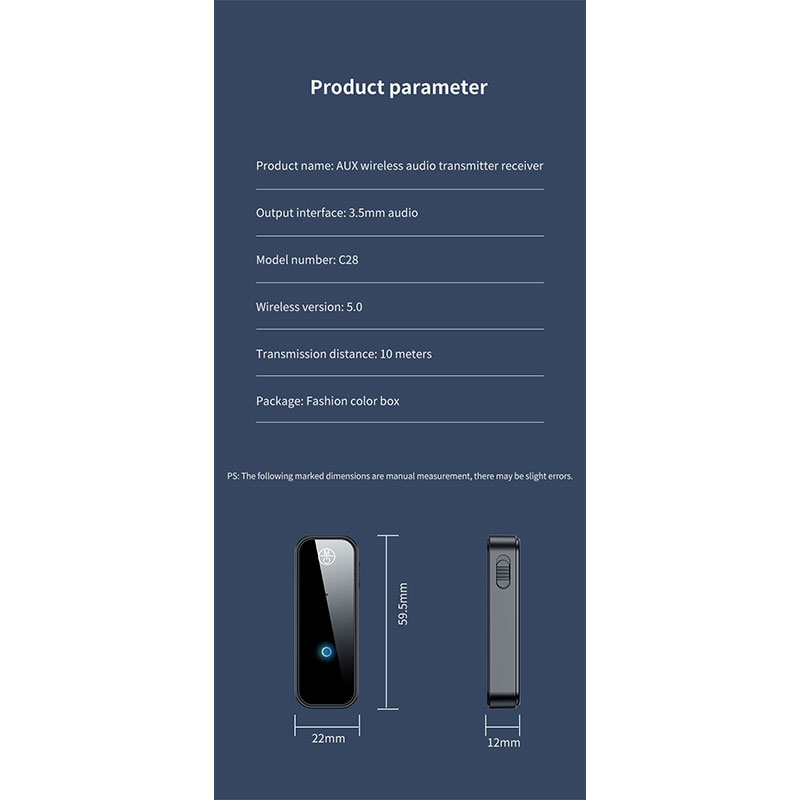 Product parameter

Product name: AUX wireless audio transmitter receiver

Output interface: 3.5mm audio

Model number: C28

Wireless version: 5.0

Transmission distance: 10 meters

Package: Fashion color box

PS: The following marked dimensions are manual measurement, there may be slight errors.

59.5mm

22mm

12mm